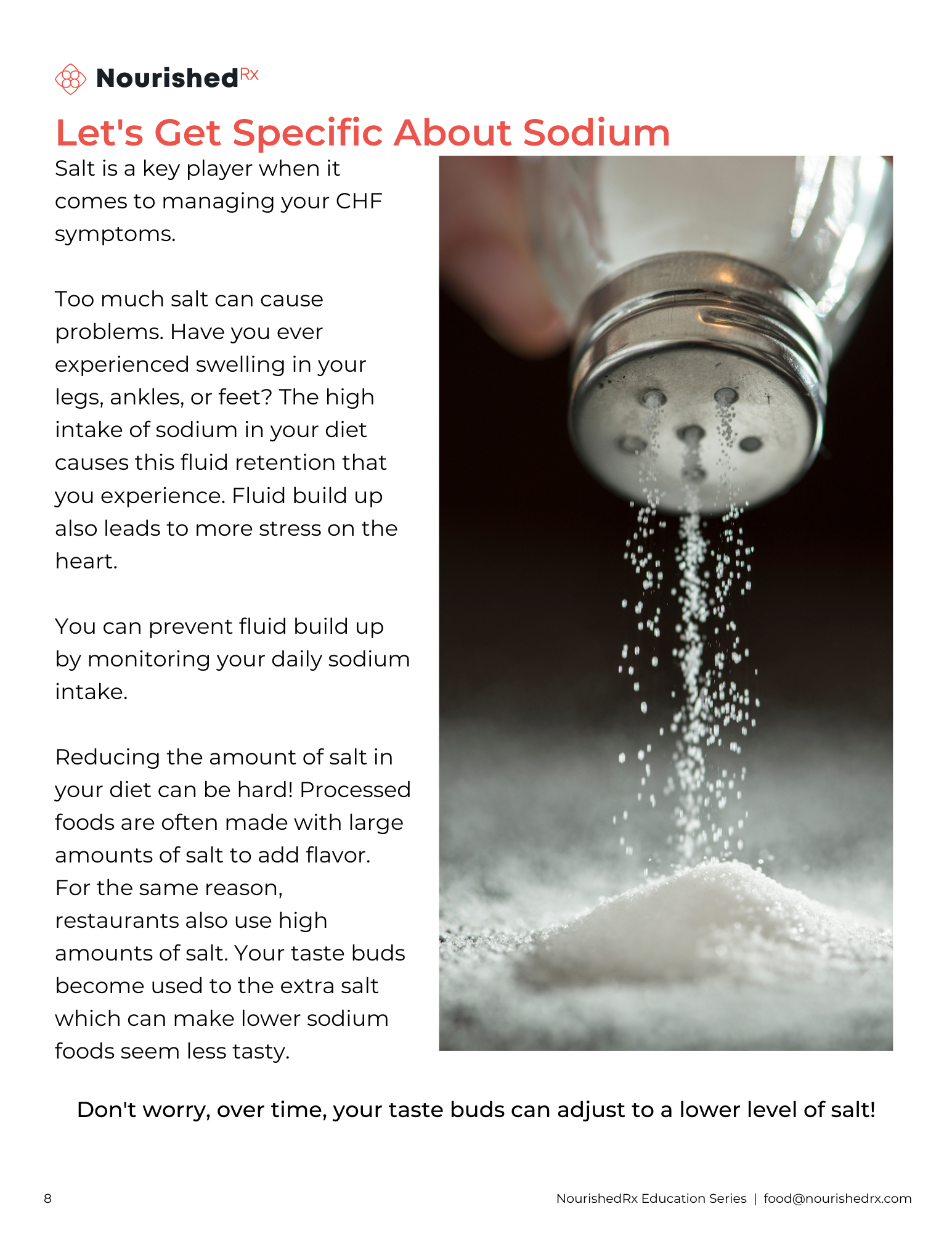 NourishedRx

Let's Get Specific About Sodium

Salt is a key player when it comes to managing your CHF symptoms.

Too much salt can cause problems. Have you ever experienced swelling in your legs, ankles, or feet? The high intake of sodium in your diet causes this fluid retention that you experience. Fluid build up also leads to more stress on the heart.

You can prevent fluid build up by monitoring your daily sodium intake.

Reducing the amount of salt in your diet can be hard! Processed foods are often made with large amounts of salt to add flavor. For the same reason, restaurants also use high amounts of salt. Your taste buds become used to the extra salt which can make lower sodium foods seem less tasty.

Don't worry, over time, your taste buds can adjust to a lower level of salt!

8

NourishedRx Education Series | food@nourishedrx.com